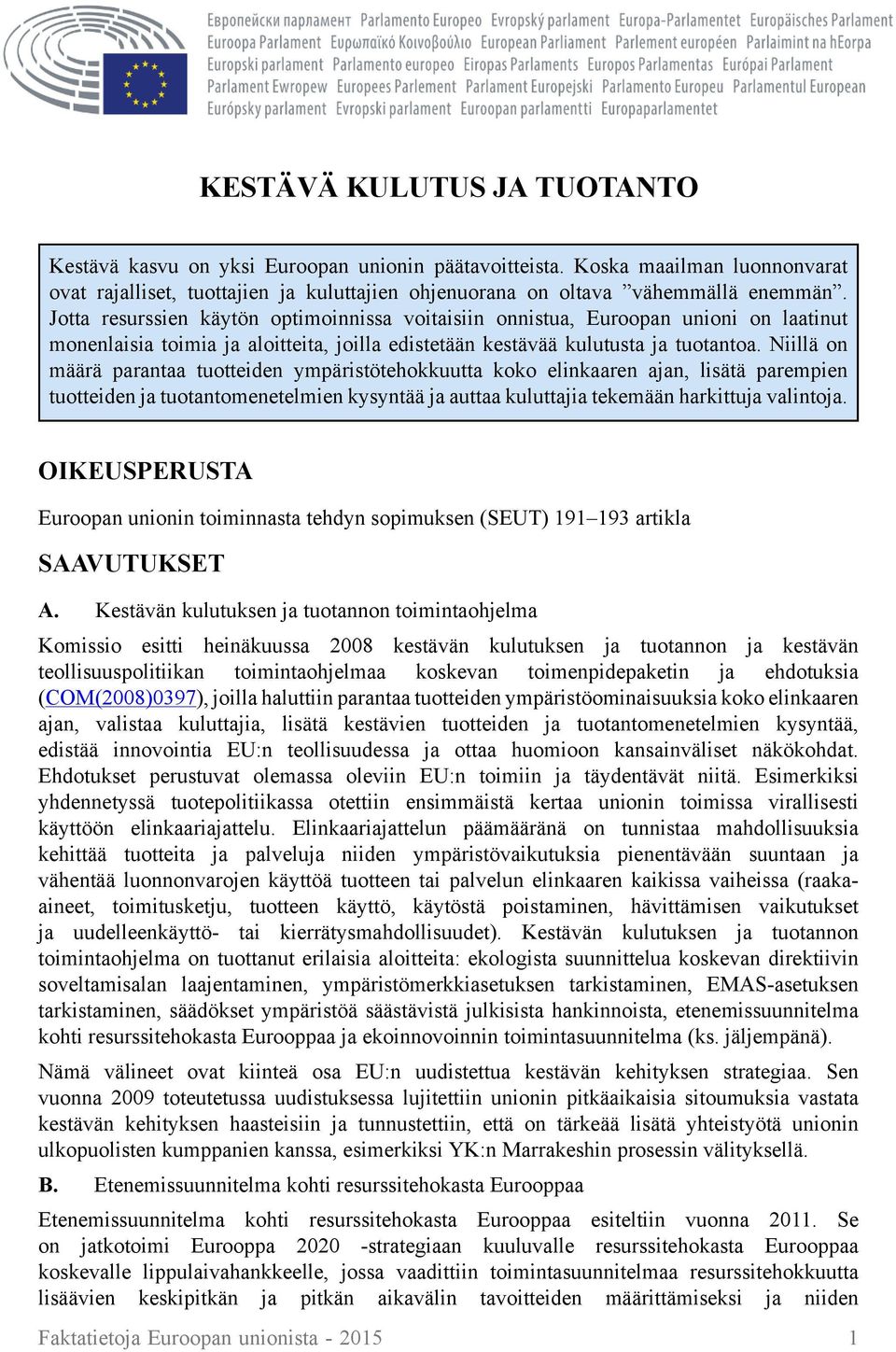 Европейски парламент Parlamento Europeo Evropský parlament Europa-Parlamentet Europäisches Parlament Euroopa Parlament Ευρωπαϊκό Κοινοβούλιο European Parliament Parlement européen Parlaimint na hEorpa Europski parlament Parlamento europeo Eiropas Parlaments Europos Parlamentas Európai Parlament Parlament Ewropew Europees Parlement Parlament Europejski Parlamento Europeu Parlamentul European Európsky parlament Evropski parlament Euroopan parlamentti Europaparlamentet

KESTÄVÄ KULUTUS JA TUOTANTO

Kestävä kasvu on yksi Euroopan unionin päätavoitteista. Koska maailman luonnonvarat ovat rajalliset, tuottajien ja kuluttajien ohjenuorana on oltava ”vähemmällä enemmän”. Jotta resurssien käytön optimoinnissa voitaisiin onnistua, Euroopan unioni on laatinut monenlaisia toimia ja aloitteita, joilla edistetään kestävää kulutusta ja tuotantoa. Niillä on määrä parantaa tuotteiden ympäristötehokkuutta koko elinkaaren ajan, lisätä parempien tuotteiden ja tuotantomenetelmien kysyntää ja auttaa kuluttajia tekemään harkittuja valintoja.

OIKEUSPERUSTA

Euroopan unionin toiminnasta tehdyn sopimuksen (SEUT) 191–193 artikla

SAAVUTUKSET

A. Kestävän kulutuksen ja tuotannon toimintaohjelma

Komissio esitti heinäkuussa 2008 kestävän kulutuksen ja tuotannon ja kestävän teollisuuspolitiikan toimintaohjelmaa koskevan toimenpidepaketin ja ehdotuksia (COM(2008)0397), joilla haluttiin parantaa tuotteiden ympäristöominaisuuksia koko elinkaaren ajan, valistaa kuluttajia, lisätä kestävien tuotteiden ja tuotantomenetelmien kysyntää, edistää innovointia EU:n teollisuudessa ja ottaa huomioon kansainväliset näkökohdat. Ehdotukset perustuvat olemassa oleviin EU:n toimiin ja täydentävät niitä. Esimerkiksi yhdennetyssä tuotepolitiikassa otettiin ensimmäistä kertaa unionin toimissa virallisesti käyttöön elinkaariajattelu. Elinkaariajattelun päämääränä on tunnistaa mahdollisuuksia kehittää tuotteita ja palveluja niiden ympäristövaikutuksia pienentävään suuntaan ja vähentää luonnonvarojen käyttöä tuotteen tai palvelun elinkaaren kaikissa vaiheissa (raaka-aineet, toimitusketju, tuotteen käyttö, käytöstä poistaminen, hävittämisen vaikutukset ja uudelleenkäyttö- tai kierrätysmahdollisuudet). Kestävän kulutuksen ja tuotannon toimintaohjelma on tuottanut erilaisia aloitteita: ekologista suunnittelua koskevan direktiivin soveltamisalan laajentaminen, ympäristömerkkiasetuksen tarkistaminen, EMAS-asetuksen tarkistaminen, säädökset ympäristöä säästävistä julkisista hankinnoista, etenemissuunnitelma kohti resurssitehokasta Eurooppaa ja ekoinnovoinnin toimintasuunnitelma (ks. jäljempänä).

Nämä välineet ovat kiinteä osa EU:n uudistettua kestävän kehityksen strategiaa. Sen vuonna 2009 toteutetussa uudistuksessa lujitettiin unionin pitkäaikaisia sitoumuksia vastata kestävän kehityksen haasteisiin ja tunnustettiin, että on tärkeää lisätä yhteistyötä unionin ulkopuolisten kumppanien kanssa, esimerkiksi YK:n Marrakeshin prosessin välityksellä.

B. Etenemissuunnitelma kohti resurssitehokasta Eurooppaa

Etenemissuunnitelma kohti resurssitehokasta Eurooppaa esiteltiin vuonna 2011. Se on jatkotoimi Eurooppa 2020 -strategiaan kuuluvalle resurssitehokasta Eurooppaa koskevalle lippulaivahankkeelle, jossa vaadittiin toimintasuunnitelmaa resurssitehokkuutta lisäävien keskipitkän ja pitkän aikavälin tavoitteiden määrittämiseksi ja niiden

Faktatietoja Euroopan unionista - 2015 1